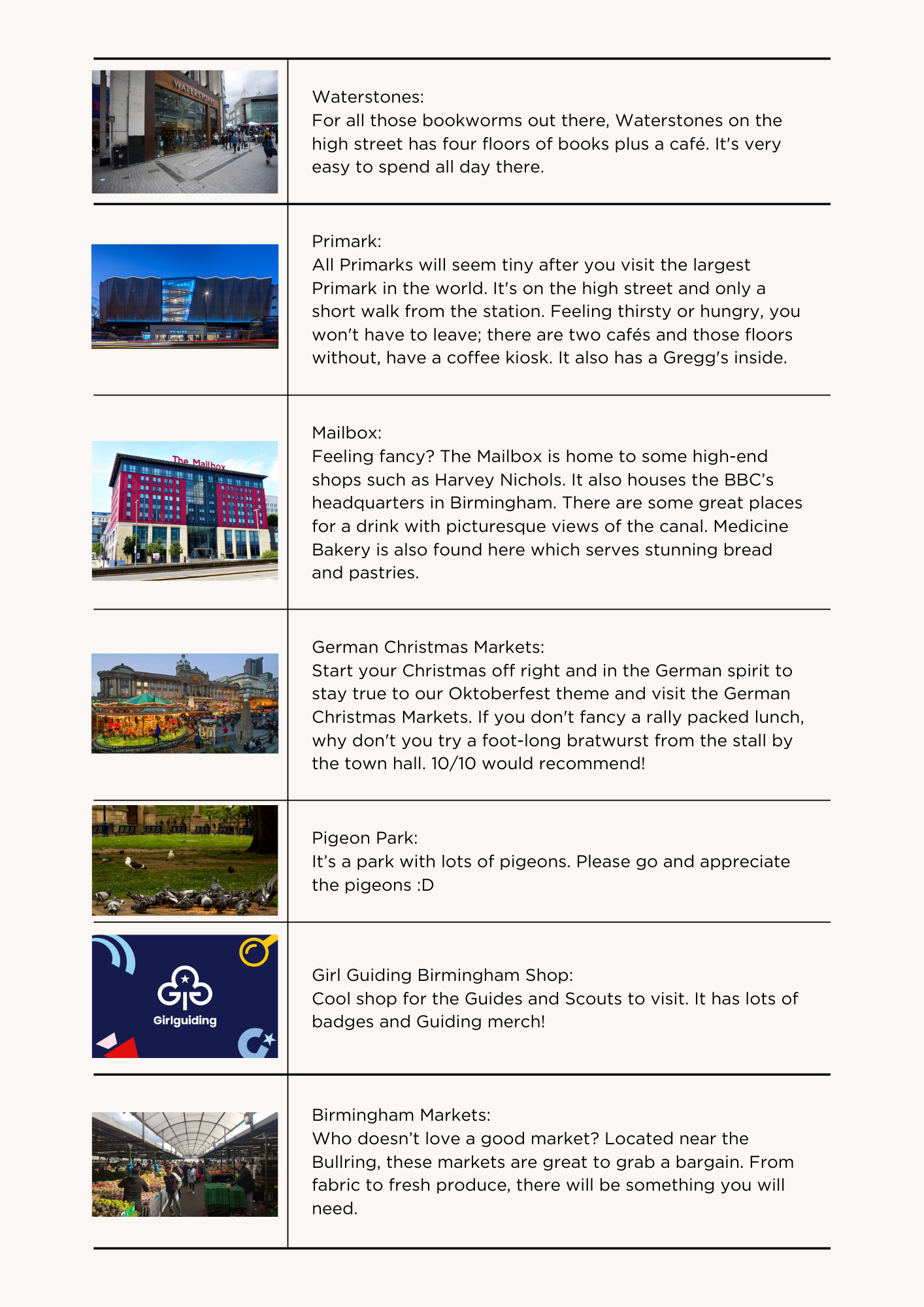 WATERSTONES

Waterstones:
For all those bookworms out there, Waterstones on the high street has four floors of books plus a café. It's very easy to spend all day there.

PRIMARK

Primark:
All Primarks will seem tiny after you visit the largest Primark in the world. It's on the high street and only a short walk from the station. Feeling thirsty or hungry, you won't have to leave; there are two cafés and those floors without, have a coffee kiosk. It also has a Gregg's inside.

The Mailbox

Mailbox:
Feeling fancy? The Mailbox is home to some high-end shops such as Harvey Nichols. It also houses the BBC's headquarters in Birmingham. There are some great places for a drink with picturesque views of the canal. Medicine Bakery is also found here which serves stunning bread and pastries.

German Christmas Markets:
Start your Christmas off right and in the German spirit to stay true to our Oktoberfest theme and visit the German Christmas Markets. If you don't fancy a rally packed lunch, why don't you try a foot-long bratwurst from the stall by the town hall. 10/10 would recommend!

Pigeon Park:
It's a park with lots of pigeons. Please go and appreciate the pigeons :D

Girlguiding

Girl Guiding Birmingham Shop:
Cool shop for the Guides and Scouts to visit. It has lots of badges and Guiding merch!

Birmingham Markets:
Who doesn't love a good market? Located near the Bullring, these markets are great to grab a bargain. From fabric to fresh produce, there will be something you will need.